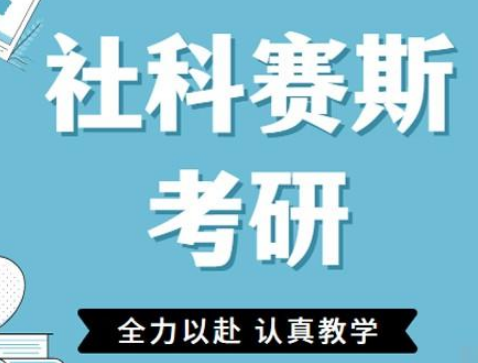 社科赛斯
考研

全力以赴 认真教学